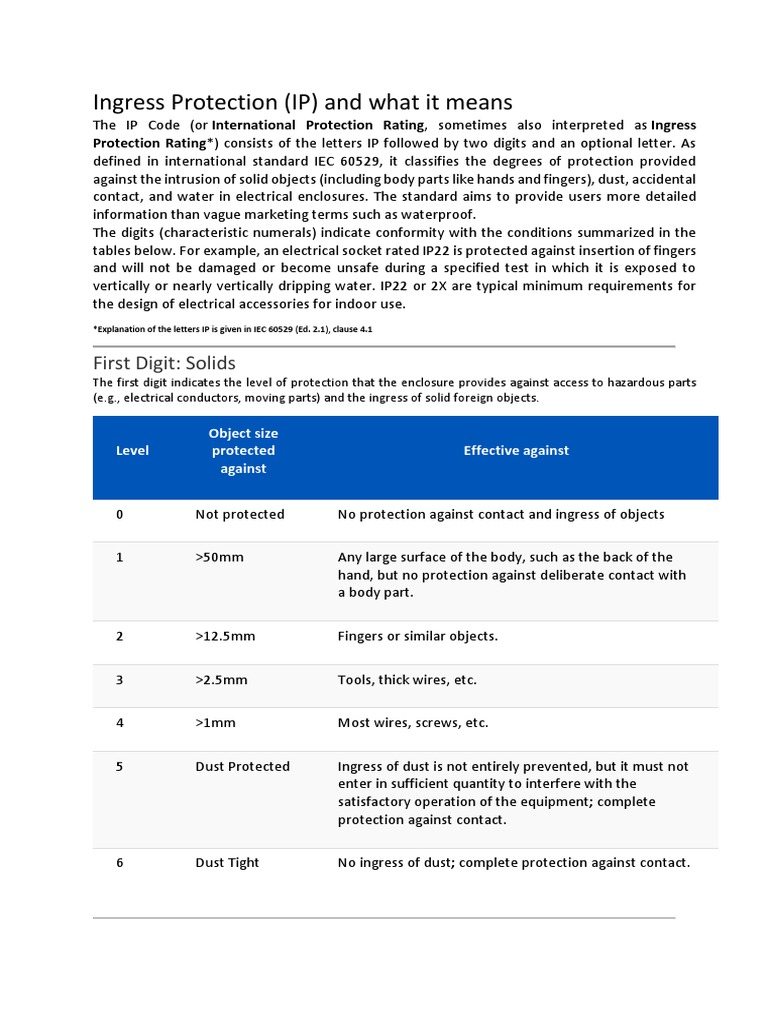 Ingress Protection (IP) and what it means

The IP Code (or International Protection Rating, sometimes also interpreted as Ingress Protection Rating*) consists of the letters IP followed by two digits and an optional letter. As defined in international standard IEC 60529, it classifies the degrees of protection provided against the intrusion of solid objects (including body parts like hands and fingers), dust, accidental contact, and water in electrical enclosures. The standard aims to provide users more detailed information than vague marketing terms such as waterproof.

The digits (characteristic numerals) indicate conformity with the conditions summarized in the tables below. For example, an electrical socket rated IP22 is protected against insertion of fingers and will not be damaged or become unsafe during a specified test in which it is exposed to vertically or nearly vertically dripping water. IP22 or 2X are typical minimum requirements for the design of electrical accessories for indoor use.

*Explanation of the letters IP is given in IEC 60529 (Ed. 2.1), clause 4.1

First Digit: Solids

The first digit indicates the level of protection that the enclosure provides against access to hazardous parts (e.g., electrical conductors, moving parts) and the ingress of solid foreign objects.

| Level | Object size protected against | Effective against |
|---|---|---|
| 0 | Not protected | No protection against contact and ingress of objects |
| 1 | >50mm | Any large surface of the body, such as the back of the hand, but no protection against deliberate contact with a body part. |
| 2 | >12.5mm | Fingers or similar objects. |
| 3 | >2.5mm | Tools, thick wires, etc. |
| 4 | >1mm | Most wires, screws, etc. |
| 5 | Dust Protected | Ingress of dust is not entirely prevented, but it must not enter in sufficient quantity to interfere with the satisfactory operation of the equipment; complete protection against contact. |
| 6 | Dust Tight | No ingress of dust; complete protection against contact. |